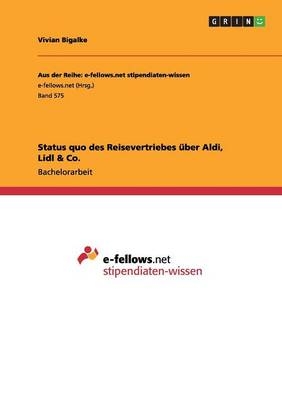 GRIN

Vivian Bigalke

Aus der Reihe: e-fellows.net stipendiaten-wissen
e-fellows.net (Hrsg.)
Band 575

Status quo des Reisevertriebes über Aldi, Lidl & Co.
Bachelorarbeit

e-fellows.net
stipendiaten-wissen